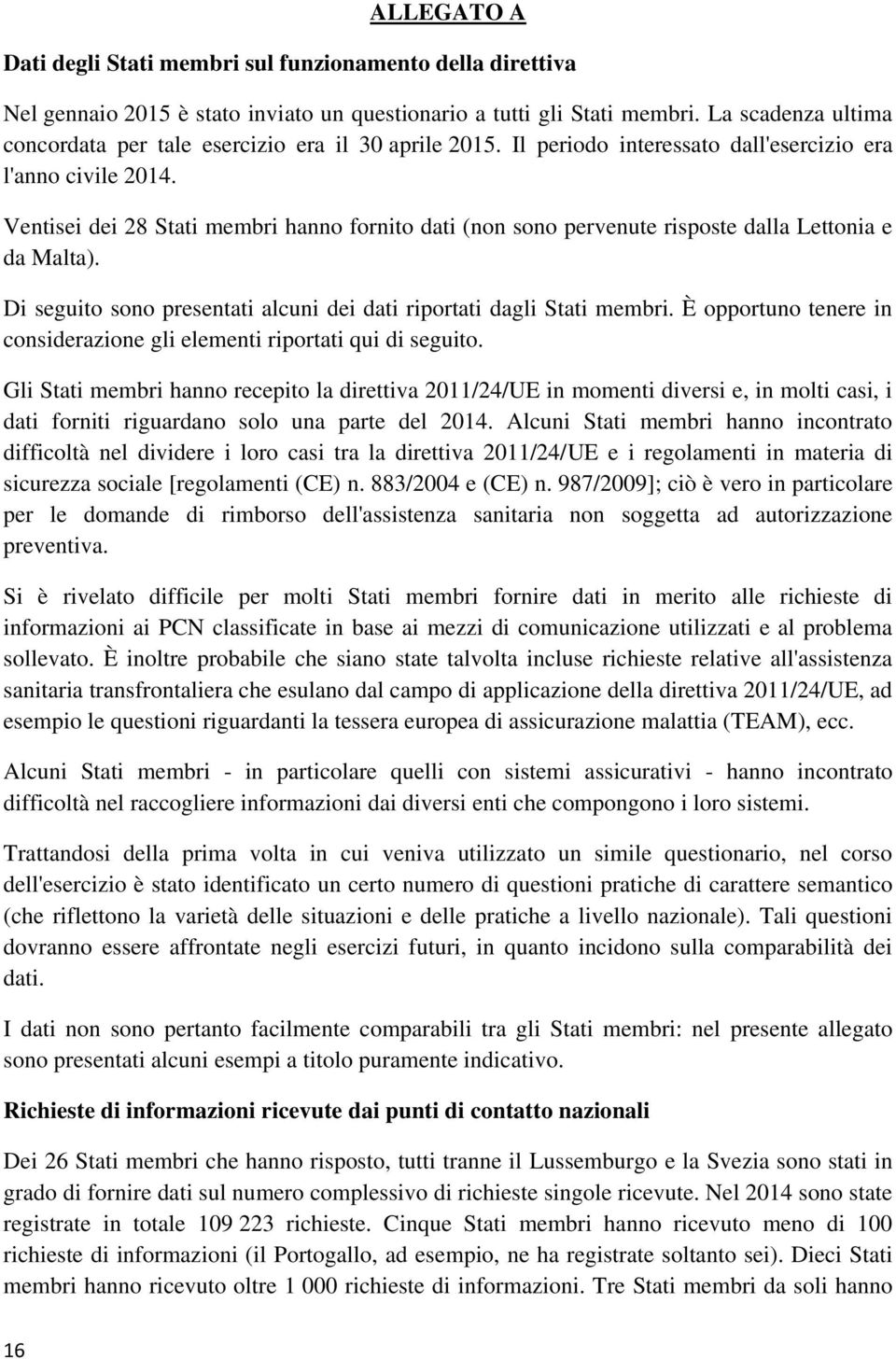 ALLEGATO A

Dati degli Stati membri sul funzionamento della direttiva

Nel gennaio 2015 è stato inviato un questionario a tutti gli Stati membri. La scadenza ultima concordata per tale esercizio era il 30 aprile 2015. Il periodo interessato dall'esercizio era l'anno civile 2014.

Ventisei dei 28 Stati membri hanno fornito dati (non sono pervenute risposte dalla Lettonia e da Malta).

Di seguito sono presentati alcuni dei dati riportati dagli Stati membri. È opportuno tenere in considerazione gli elementi riportati qui di seguito.

Gli Stati membri hanno recepito la direttiva 2011/24/UE in momenti diversi e, in molti casi, i dati forniti riguardano solo una parte del 2014. Alcuni Stati membri hanno incontrato difficoltà nel dividere i loro casi tra la direttiva 2011/24/UE e i regolamenti in materia di sicurezza sociale [regolamenti (CE) n. 883/2004 e (CE) n. 987/2009]; ciò è vero in particolare per le domande di rimborso dell'assistenza sanitaria non soggetta ad autorizzazione preventiva.

Si è rivelato difficile per molti Stati membri fornire dati in merito alle richieste di informazioni ai PCN classificate in base ai mezzi di comunicazione utilizzati e al problema sollevato. È inoltre probabile che siano state talvolta incluse richieste relative all'assistenza sanitaria transfrontaliera che esulano dal campo di applicazione della direttiva 2011/24/UE, ad esempio le questioni riguardanti la tessera europea di assicurazione malattia (TEAM), ecc.

Alcuni Stati membri - in particolare quelli con sistemi assicurativi - hanno incontrato difficoltà nel raccogliere informazioni dai diversi enti che compongono i loro sistemi.

Trattandosi della prima volta in cui veniva utilizzato un simile questionario, nel corso dell'esercizio è stato identificato un certo numero di questioni pratiche di carattere semantico (che riflettono la varietà delle situazioni e delle pratiche a livello nazionale). Tali questioni dovranno essere affrontate negli esercizi futuri, in quanto incidono sulla comparabilità dei dati.

I dati non sono pertanto facilmente comparabili tra gli Stati membri: nel presente allegato sono presentati alcuni esempi a titolo puramente indicativo.

Richieste di informazioni ricevute dai punti di contatto nazionali

Dei 26 Stati membri che hanno risposto, tutti tranne il Lussemburgo e la Svezia sono stati in grado di fornire dati sul numero complessivo di richieste singole ricevute. Nel 2014 sono state registrate in totale 109 223 richieste. Cinque Stati membri hanno ricevuto meno di 100 richieste di informazioni (il Portogallo, ad esempio, ne ha registrate soltanto sei). Dieci Stati membri hanno ricevuto oltre 1 000 richieste di informazioni. Tre Stati membri da soli hanno

16